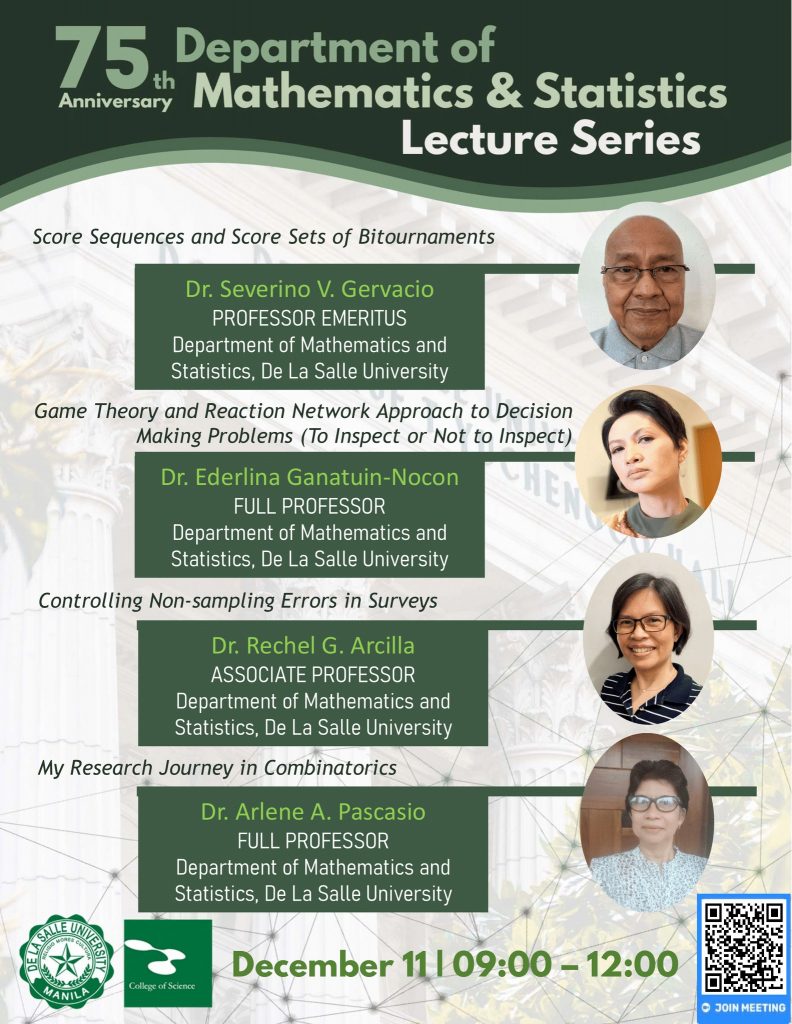 75th Anniversary Department of Mathematics & Statistics Lecture Series

Score Sequences and Score Sets of Bitournaments

Dr. Severino V. Gervacio
PROFESSOR EMERITUS
Department of Mathematics and Statistics, De La Salle University

Game Theory and Reaction Network Approach to Decision Making Problems (To Inspect or Not to Inspect)

Dr. Ederlina Ganatuin-Nocon
FULL PROFESSOR
Department of Mathematics and Statistics, De La Salle University

Controlling Non-sampling Errors in Surveys

Dr. Rechel G. Arcilla
ASSOCIATE PROFESSOR
Department of Mathematics and Statistics, De La Salle University

My Research Journey in Combinatorics

Dr. Arlene A. Pascasio
FULL PROFESSOR
Department of Mathematics and Statistics, De La Salle University

DE LA SALLE UNIVERSITY MANILA

College of Science

December 11 | 09:00 – 12:00

JOIN MEETING